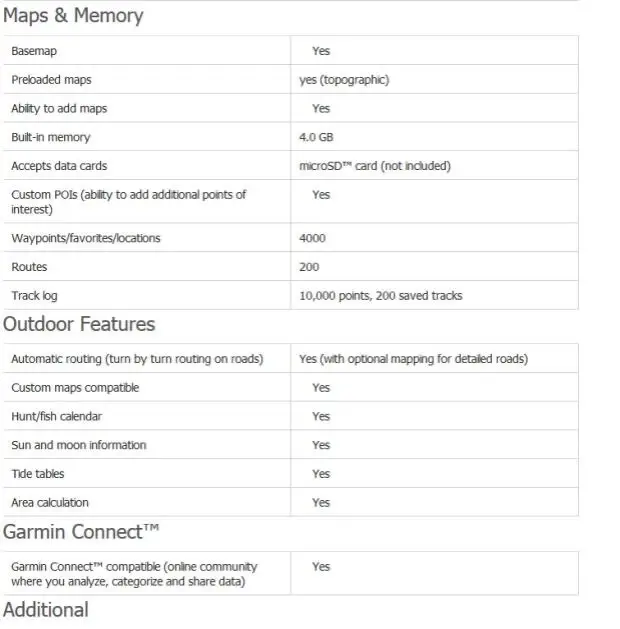 Maps & Memory

| | |
|---|---|
| Basemap | Yes |
| Preloaded maps | yes (topographic) |
| Ability to add maps | Yes |
| Built-in memory | 4.0 GB |
| Accepts data cards | microSD™ card (not included) |
| Custom POIs (ability to add additional points of interest) | Yes |
| Waypoints/favorites/locations | 4000 |
| Routes | 200 |
| Track log | 10,000 points, 200 saved tracks |

Outdoor Features

| | |
|---|---|
| Automatic routing (turn by turn routing on roads) | Yes (with optional mapping for detailed roads) |
| Custom maps compatible | Yes |
| Hunt/fish calendar | Yes |
| Sun and moon information | Yes |
| Tide tables | Yes |
| Area calculation | Yes |

Garmin Connect™

| | |
|---|---|
| Garmin Connect™ compatible (online community where you analyze, categorize and share data) | Yes |

Additional